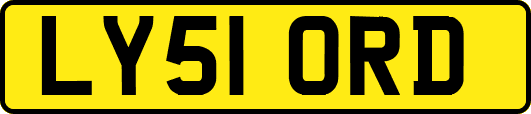 LY51 ORD